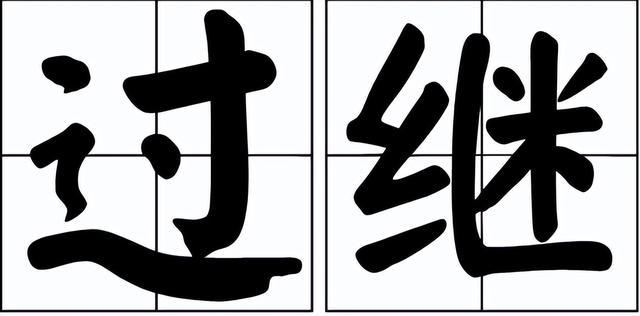 过继